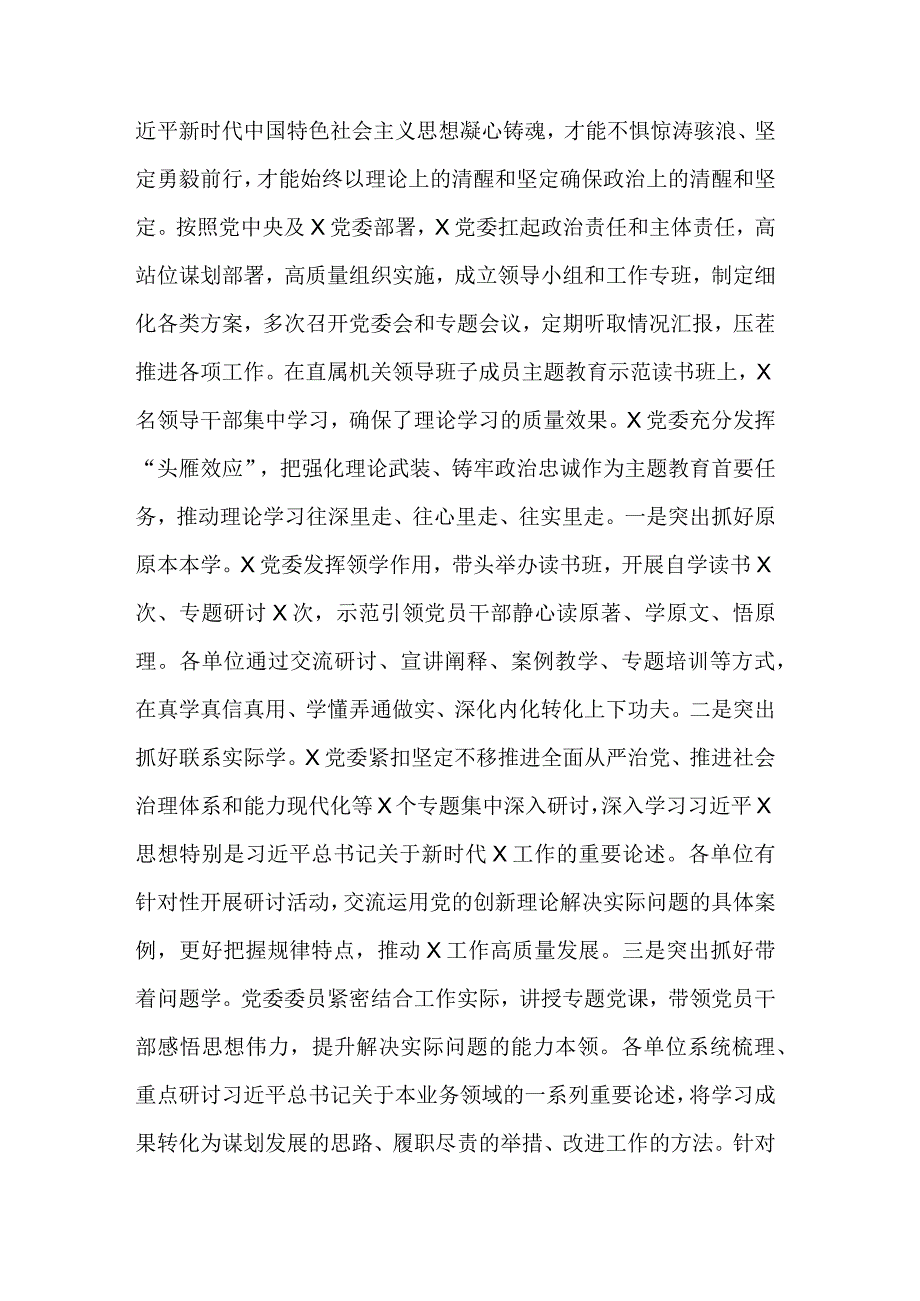 近平新时代中国特色社会主义思想凝心铸魂，才能不惧惊涛骇浪、坚定勇毅前行，才能始终以理论上的清醒和坚定确保政治上的清醒和坚定。按照党中央及X党委部署，X党委扛起政治责任和主体责任，高站位谋划部署，高质量组织实施，成立领导小组和工作专班，制定细化各类方案，多次召开党委会和专题会议，定期听取情况汇报，压茬推进各项工作。在直属机关领导班子成员主题教育示范读书班上，X名领导干部集中学习，确保了理论学习的质量效果。X党委充分发挥“头雁效应”，把强化理论武装、铸牢政治忠诚作为主题教育首要任务，推动理论学习往深里走、往心里走、往实里走。一是突出抓好原原本本学。X党委发挥领学作用，带头举办读书班，开展自学读书X次、专题研讨X次，示范引领党员干部静心读原著、学原文、悟原理。各单位通过交流研讨、宣讲阐释、案例教学、专题培训等方式，在真学真信真用、学懂弄通做实、深化内化转化上下功夫。二是突出抓好联系实际学。X党委紧扣坚定不移推进全面从严治党、推进社会治理体系和能力现代化等X个专题集中深入研讨，深入学习习近平X思想特别是习近平总书记关于新时代X工作的重要论述。各单位有针对性开展研讨活动，交流运用党的创新理论解决实际问题的具体案例，更好把握规律特点，推动X工作高质量发展。三是突出抓好带着问题学。党委委员紧密结合工作实际，讲授专题党课，带领党员干部感悟思想伟力，提升解决实际问题的能力本领。各单位系统梳理、重点研讨习近平总书记关于本业务领域的一系列重要论述，将学习成果转化为谋划发展的思路、履职尽责的举措、改进工作的方法。针对